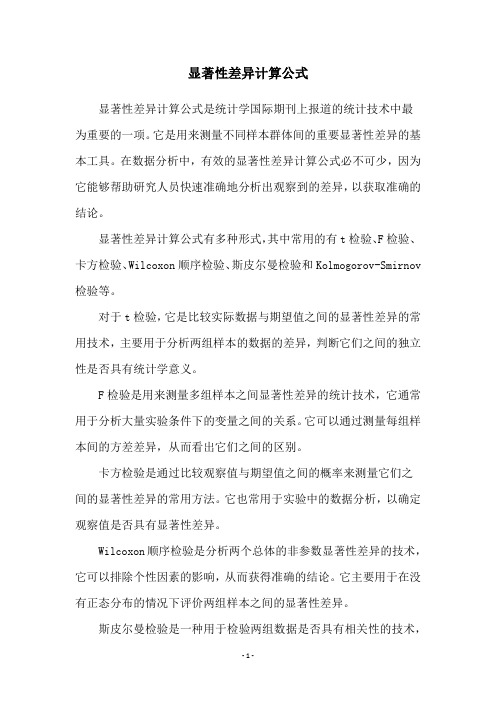 显著性差异计算公式

显著性差异计算公式是统计学国际期刊上报道的统计技术中最为重要的一项。它是用来测量不同样本群体间的重要显著性差异的基本工具。在数据分析中，有效的显著性差异计算公式必不可少，因为它能够帮助研究人员快速准确地分析出观察到的差异，以获取准确的结论。

显著性差异计算公式有多种形式，其中常用的有 t 检验、F 检验、卡方检验、Wilcoxon 顺序检验、斯皮尔曼检验和 Kolmogorov-Smirnov 检验等。

对于 t 检验，它是比较实际数据与期望值之间的显著性差异的常用技术，主要用于分析两组样本的数据的差异，判断它们之间的独立性是否具有统计学意义。

F 检验是用来测量多组样本之间显著性差异的统计技术，它通常用于分析大量实验条件下的变量之间的关系。它可以通过测量每组样本间的方差差异，从而看出它们之间的区别。

卡方检验是通过比较观察值与期望值之间的概率来测量它们之间的显著性差异的常用方法。它也常用于实验中的数据分析，以确定观察值是否具有显著性差异。

Wilcoxon 顺序检验是分析两个总体的非参数显著性差异的技术，它可以排除个性因素的影响，从而获得准确的结论。它主要用于在没有正态分布的情况下评价两组样本之间的显著性差异。

斯皮尔曼检验是一种用于检验两组数据是否具有相关性的技术，

- 1 -